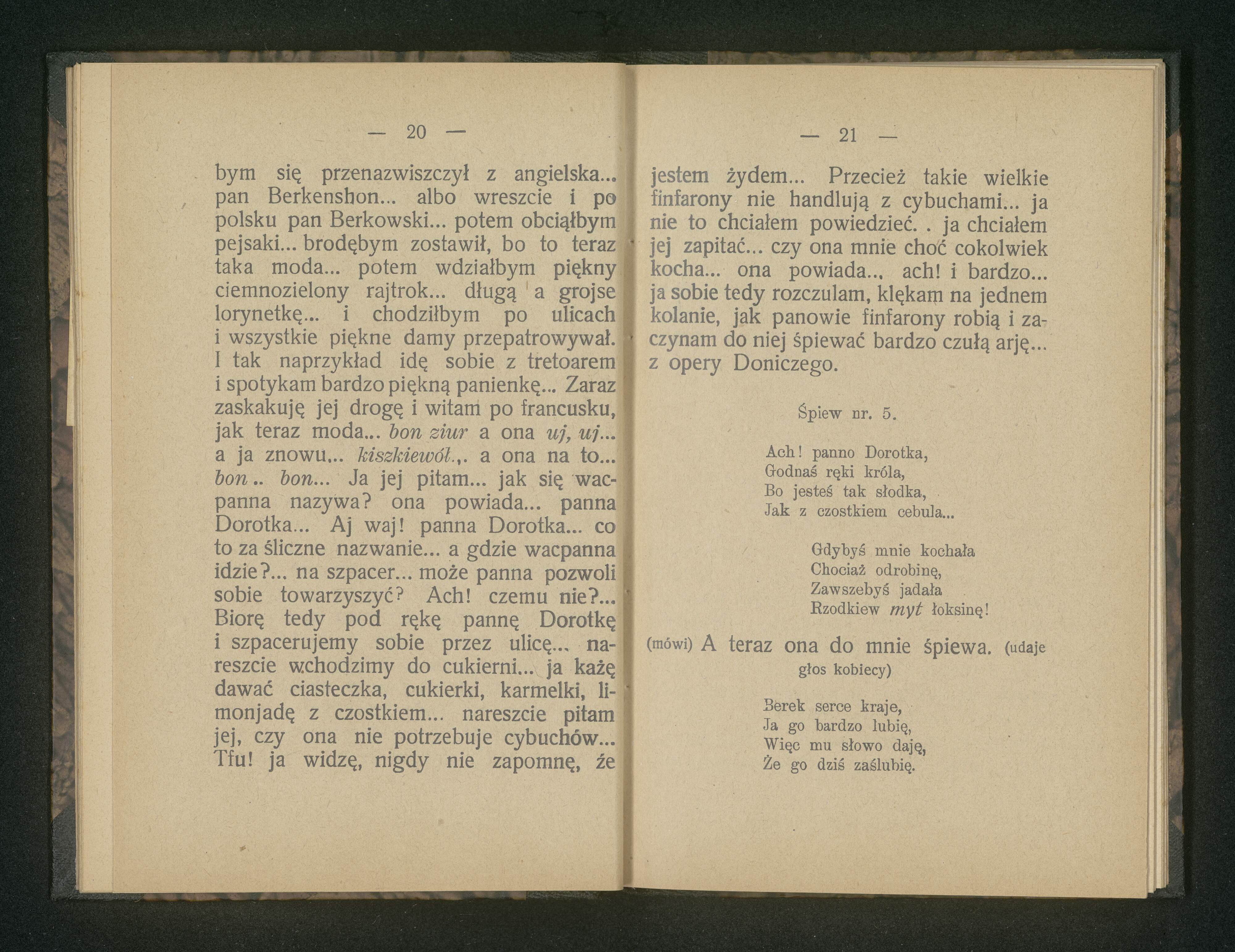 — 20 —

bym się przenazwiszczył z angielska... pan Berkenshon... albo wreszcie i po polsku pan Berkowski... potem obciąłbym pejsaki... brodębym zostawił, bo to teraz taka moda... potem wdziałbym piękny ciemnozielony rajtrok... długą a grojse lorynetkę... i chodziłbym po ulicach i wszystkie piękne damy przepatrowywał. I tak naprzykład idę sobie z tretoarem i spotykam bardzo piękną panienkę... Zaraz zaskakuję jej drogę i witam po francusku, jak teraz moda... bon ziur a ona uj, uj... a ja znowu... kiszkiewól.,. a ona na to... bon.. bon... Ja jej pitam... jak się wacpanna nazywa? ona powiada... panna Dorotka... Aj waj! panna Dorotka... co to za śliczne nazwanie... a gdzie wacpanna idzie?... na szpacer... może panna pozwoli sobie towarzyszyć? Ach! czemu nie?... Biorę tedy pod rękę pannę Dorotkę i szpacerujemy sobie przez ulicę... nareszcie wchodzimy do cukierni... ja każę dawać ciasteczka, cukierki, karmelki, limonjadę z czostkiem... nareszcie pitam jej, czy ona nie potrzebuje cybuchów... Tfu! ja widzę, nigdy nie zapomnę, że

— 21 —

jestem żydem... Przecież takie wielkie finfarony nie handlują z cybuchami... ja nie to chciałem powiedzieć. . ja chciałem jej zapitać... czy ona mnie choć cokolwiek kocha... ona powiada.., ach! i bardzo... ja sobie tedy rozczulam, klękam na jednem kolanie, jak panowie finfarony robią i zaczynam do niej śpiewać bardzo czułą arję... z opery Doniczego.

Śpiew nr. 5.

Ach! panno Dorotka,
Godnaś ręki króla,
Bo jesteś tak słodka,
Jak z czostkiem cebula...

Gdybyś mnie kochała
Chociaż odrobinę,
Zawszebyś jadała
Rzodkiew myt łoksinę!

(mówi) A teraz ona do mnie śpiewa. (udaje głos kobiecy)

Berek serce kraje,
Ja go bardzo lubię,
Więc mu słowo daję,
Że go dziś zaślubię.